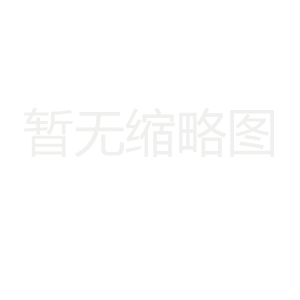 暂无缩略图